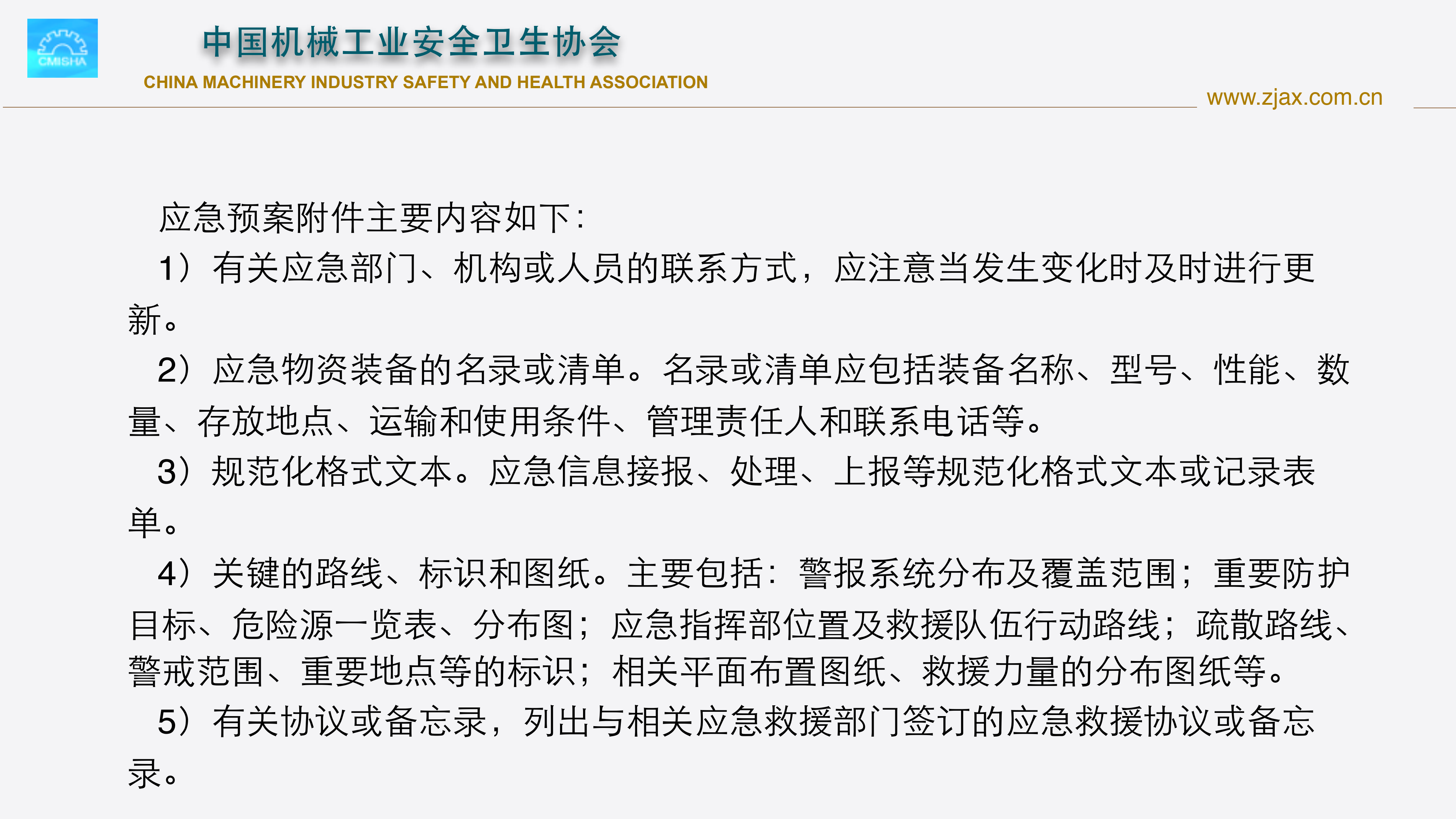 CMISHA

中国机械工业安全卫生协会

CHINA MACHINERY INDUSTRY SAFETY AND HEALTH ASSOCIATION

www.zjax.com.cn

应急预案附件主要内容如下：

1）有关应急部门、机构或人员的联系方式，应注意当发生变化时及时进行更新。

2）应急物资装备的名录或清单。名录或清单应包括装备名称、型号、性能、数量、存放地点、运输和使用条件、管理责任人和联系电话等。

3）规范化格式文本。应急信息接报、处理、上报等规范化格式文本或记录表单。

4）关键的路线、标识和图纸。主要包括：警报系统分布及覆盖范围；重要防护目标、危险源一览表、分布图；应急指挥部位置及救援队伍行动路线；疏散路线、警戒范围、重要地点等的标识；相关平面布置图纸、救援力量的分布图纸等。

5）有关协议或备忘录，列出与相关应急救援部门签订的应急救援协议或备忘录。